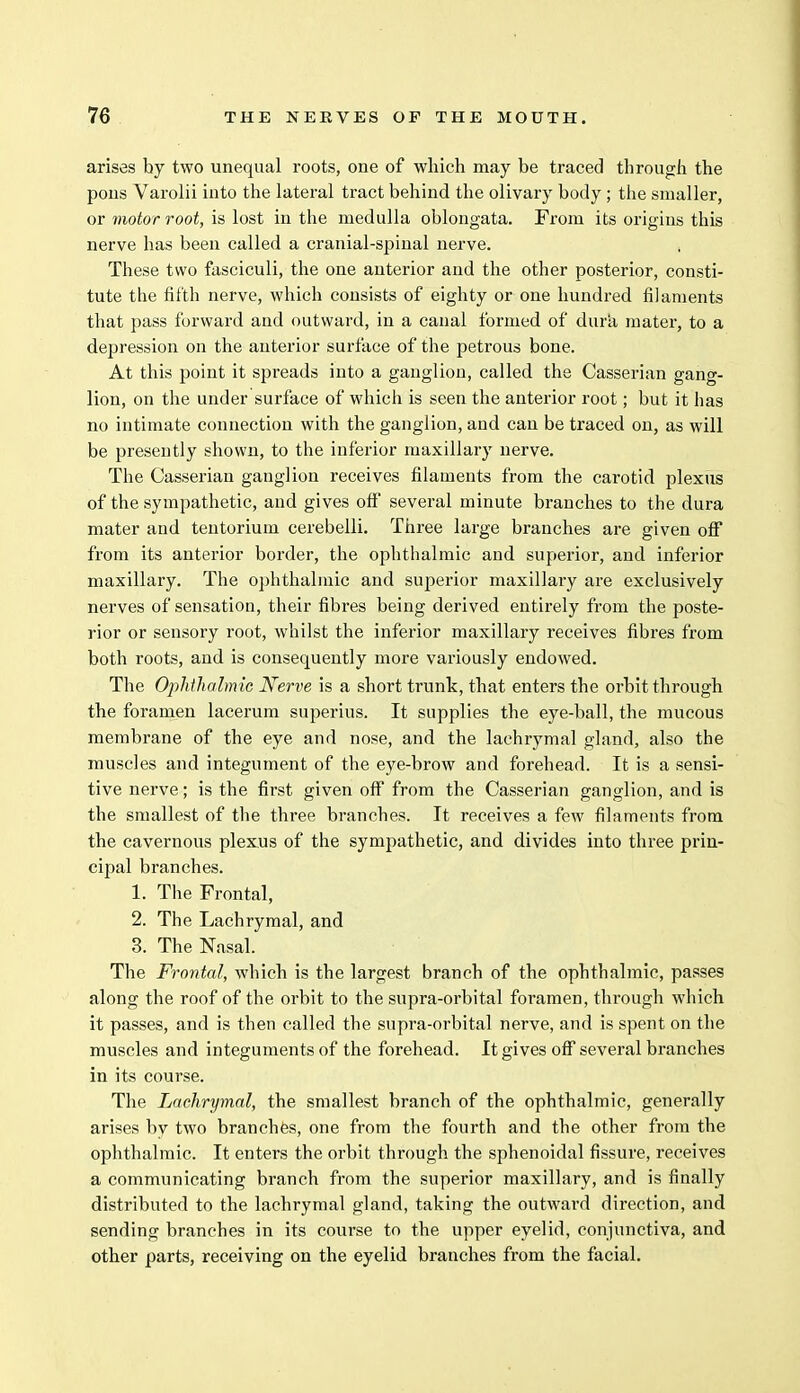 76 THE NERVES OF THE MOUTH.

arises by two unequal roots, one of which may be traced through the pons Varolii into the lateral tract behind the olivary body; the smaller, or motor root, is lost in the medulla oblongata. From its origins this nerve has been called a cranial-spinal nerve.

These two fasciculi, the one anterior and the other posterior, constitute the fifth nerve, which consists of eighty or one hundred filaments that pass forward and outward, in a canal formed of dura mater, to a depression on the anterior surface of the petrous bone.

At this point it spreads into a ganglion, called the Casserian ganglion, on the under surface of which is seen the anterior root; but it has no intimate connection with the ganglion, and can be traced on, as will be presently shown, to the inferior maxillary nerve.

The Casserian ganglion receives filaments from the carotid plexus of the sympathetic, and gives off several minute branches to the dura mater and tentorium cerebelli. Three large branches are given off from its anterior border, the ophthalmic and superior, and inferior maxillary. The ophthalmic and superior maxillary are exclusively nerves of sensation, their fibres being derived entirely from the posterior or sensory root, whilst the inferior maxillary receives fibres from both roots, and is consequently more variously endowed.

The Ophthalmic Nerve is a short trunk, that enters the orbit through the foramen lacerum superius. It supplies the eye-ball, the mucous membrane of the eye and nose, and the lachrymal gland, also the muscles and integument of the eye-brow and forehead. It is a sensitive nerve; is the first given off from the Casserian ganglion, and is the smallest of the three branches. It receives a few filaments from the cavernous plexus of the sympathetic, and divides into three principal branches.

1. The Frontal,
2. The Lachrymal, and
3. The Nasal.

The Frontal, which is the largest branch of the ophthalmic, passes along the roof of the orbit to the supra-orbital foramen, through which it passes, and is then called the supra-orbital nerve, and is spent on the muscles and integuments of the forehead. It gives off several branches in its course.

The Lachrymal, the smallest branch of the ophthalmic, generally arises by two branches, one from the fourth and the other from the ophthalmic. It enters the orbit through the sphenoidal fissure, receives a communicating branch from the superior maxillary, and is finally distributed to the lachrymal gland, taking the outward direction, and sending branches in its course to the upper eyelid, conjunctiva, and other parts, receiving on the eyelid branches from the facial.